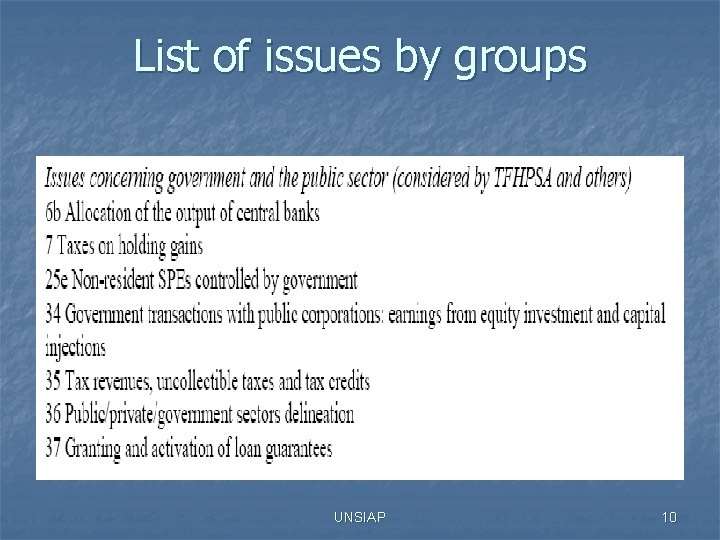 List of issues by groups

Issues concerning government and the public sector (considered by TFHPSA and others)
6b Allocation of the output of central banks
7 Taxes on holding gains
25e Non-resident SPEs controlled by government
34 Government transactions with public corporations: earnings from equity investment and capital injections
35 Tax revenues, uncollectible taxes and tax credits
36 Public/private/government sectors delineation
37 Granting and activation of loan guarantees

UNSIAP

10